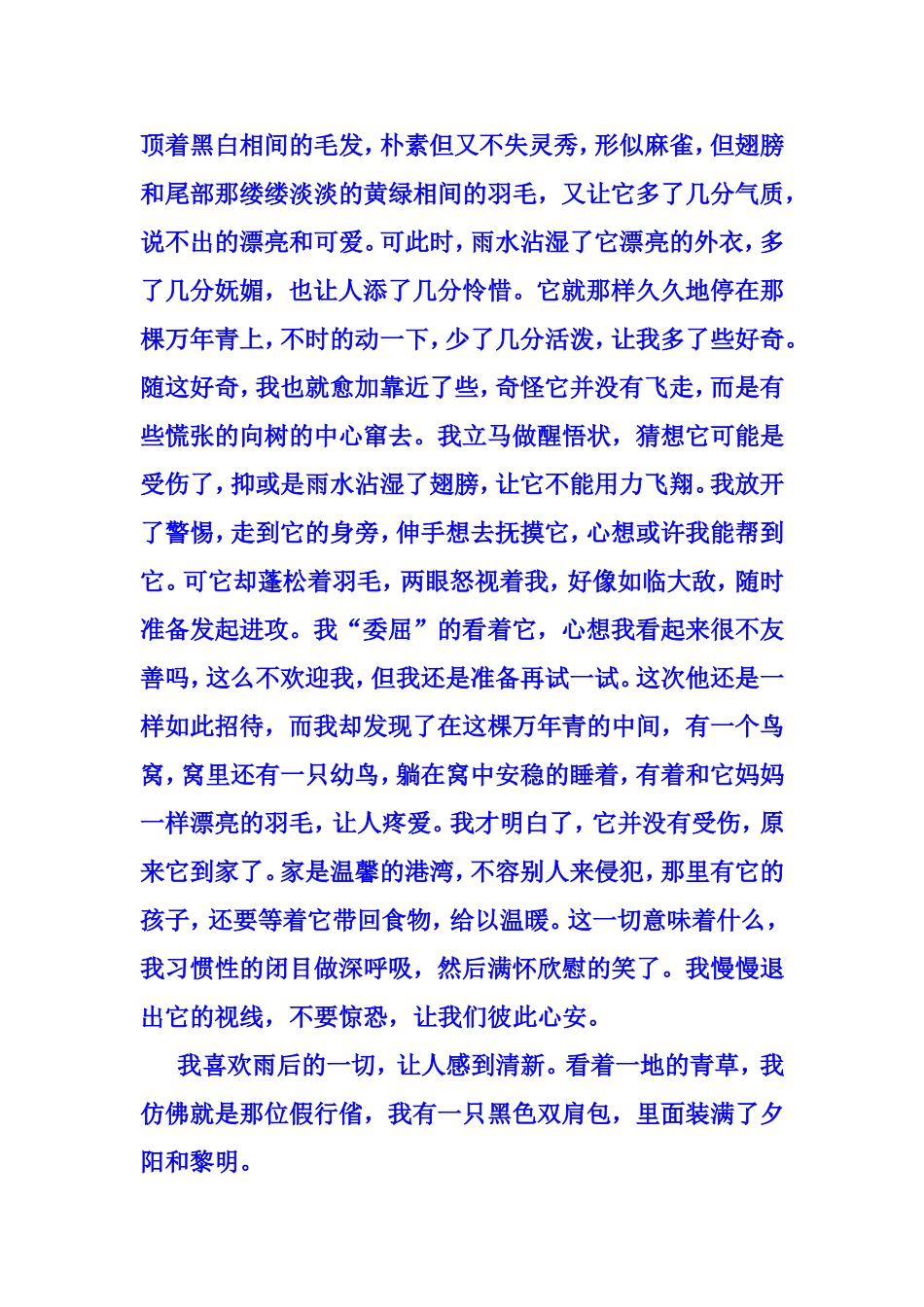 顶着黑白相间的毛发，朴素但又不失灵秀，形似麻雀，但翅膀和尾部那缕缕淡淡的黄绿相间的羽毛，又让它多了几分气质，说不出的漂亮和可爱。可此时，雨水沾湿了它漂亮的外衣，多了几分妩媚，也让人添了几分怜惜。它就那样久久地停在那棵万年青上，不时的动一下，少了几分活泼，让我多了些好奇。随这好奇，我也就愈加靠近了些，奇怪它并没有飞走，而是有些慌张的向树的中心窜去。我立马做醒悟状，猜想它可能是受伤了，抑或是雨水沾湿了翅膀，让它不能用力飞翔。我放开了警惕，走到它的身旁，伸手想去抚摸它，心想或许我能帮到它。可它却蓬松着羽毛，两眼怒视着我，好像如临大敌，随时准备发起进攻。我“委屈”的看着它，心想我看起来很不友善吗，这么不欢迎我，但我还是准备再试一试。这次他还是一样如此招待，而我却发现了在这棵万年青的中间，有一个鸟窝，窝里还有一只幼鸟，躺在窝中安稳的睡着，有着和它妈妈一样漂亮的羽毛，让人疼爱。我才明白了，它并没有受伤，原来它到家了。家是温馨的港湾，不容别人来侵犯，那里有它的孩子，还要等着它带回食物，给以温暖。这一切意味着什么，我习惯性的闭目做深呼吸，然后满怀欣慰的笑了。我慢慢退出它的视线，不要惊恐，让我们彼此心安。

我喜欢雨后的一切，让人感到清新。看着一地的青草，我仿佛就是那位假行僧，我有一只黑色双肩包，里面装满了夕阳和黎明。